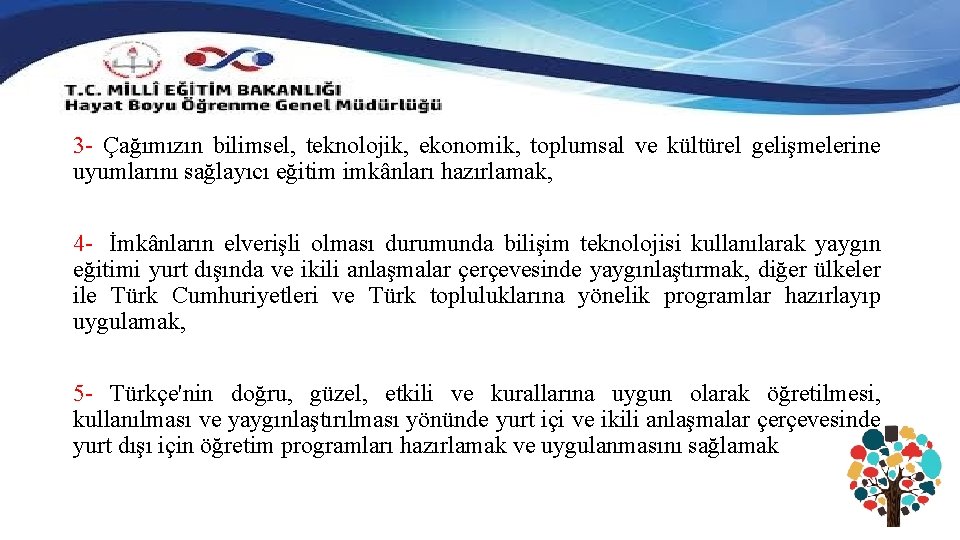 T.C. MİLLÎ EĞİTİM BAKANLIĞI
Hayat Boyu Öğrenme Genel Müdürlüğü

3- Çağımızın bilimsel, teknolojik, ekonomik, toplumsal ve kültürel gelişmelerine uyumlarını sağlayıcı eğitim imkânları hazırlamak,

4- İmkânların elverişli olması durumunda bilişim teknolojisi kullanılarak yaygın eğitimi yurt dışında ve ikili anlaşmalar çerçevesinde yaygınlaştırmak, diğer ülkeler ile Türk Cumhuriyetleri ve Türk topluluklarına yönelik programlar hazırlayıp uygulamak,

5- Türkçe'nin doğru, güzel, etkili ve kurallarına uygun olarak öğretilmesi, kullanılması ve yaygınlaştırılması yönünde yurt içi ve ikili anlaşmalar çerçevesinde yurt dışı için öğretim programları hazırlamak ve uygulanmasını sağlamak